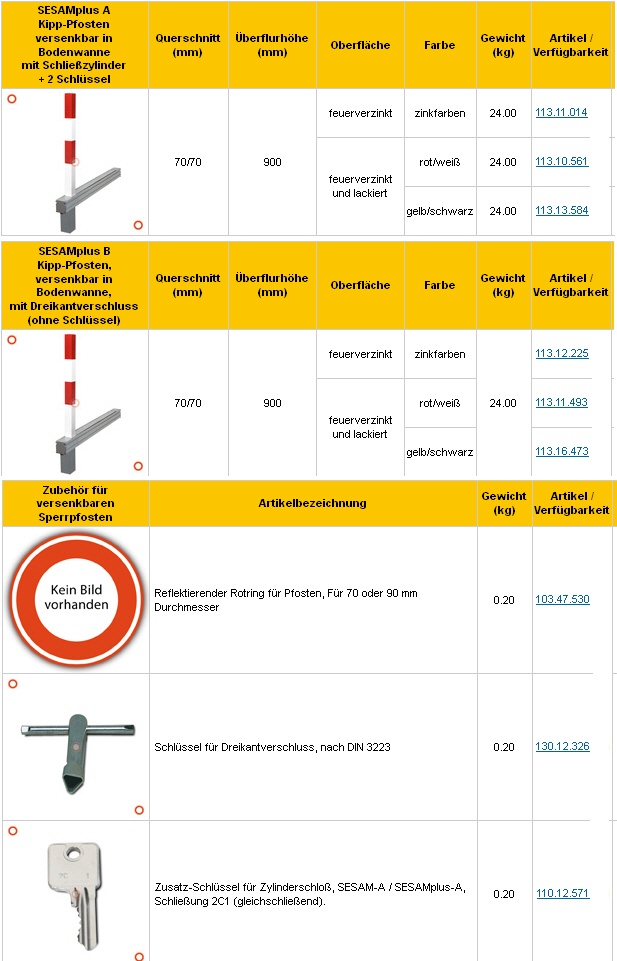 | SESAMplus A Kipp-Pfosten versenkbar in Bodenwanne mit Schließzylinder + 2 Schlüssel | Querschnitt (mm) | Überflurhöhe (mm) | Oberfläche | Farbe | Gewicht (kg) | Artikel / Verfügbarkeit |
|---|---|---|---|---|---|---|
| | 70/70 | 900 | feuerverzinkt | zinkfarben | 24.00 | 113.11.014 |
| | | | feuerverzinkt und lackiert | rot/weiß | 24.00 | 113.10.561 |
| | | | | gelb/schwarz | 24.00 | 113.13.584 |

| SESAMplus B Kipp-Pfosten, versenkbar in Bodenwanne, mit Dreikantverschluss (ohne Schlüssel) | Querschnitt (mm) | Überflurhöhe (mm) | Oberfläche | Farbe | Gewicht (kg) | Artikel / Verfügbarkeit |
|---|---|---|---|---|---|---|
| | 70/70 | 900 | feuerverzinkt | zinkfarben | 24.00 | 113.12.225 |
| | | | feuerverzinkt und lackiert | rot/weiß | | 113.11.493 |
| | | | | gelb/schwarz | | 113.16.473 |

| Zubehör für versenkbaren Sperrpfosten | Artikelbezeichnung | Gewicht (kg) | Artikel / Verfügbarkeit |
|---|---|---|---|
| Kein Bild vorhanden | Reflektierender Rotring für Pfosten, Für 70 oder 90 mm Durchmesser | 0.20 | 103.47.530 |
| | Schlüssel für Dreikantverschluss, nach DIN 3223 | 0.20 | 130.12.326 |
| | Zusatz-Schlüssel für Zylinderschloß, SESAM-A / SESAMplus-A, Schließung 2C1 (gleichschließend). | 0.20 | 110.12.571 |